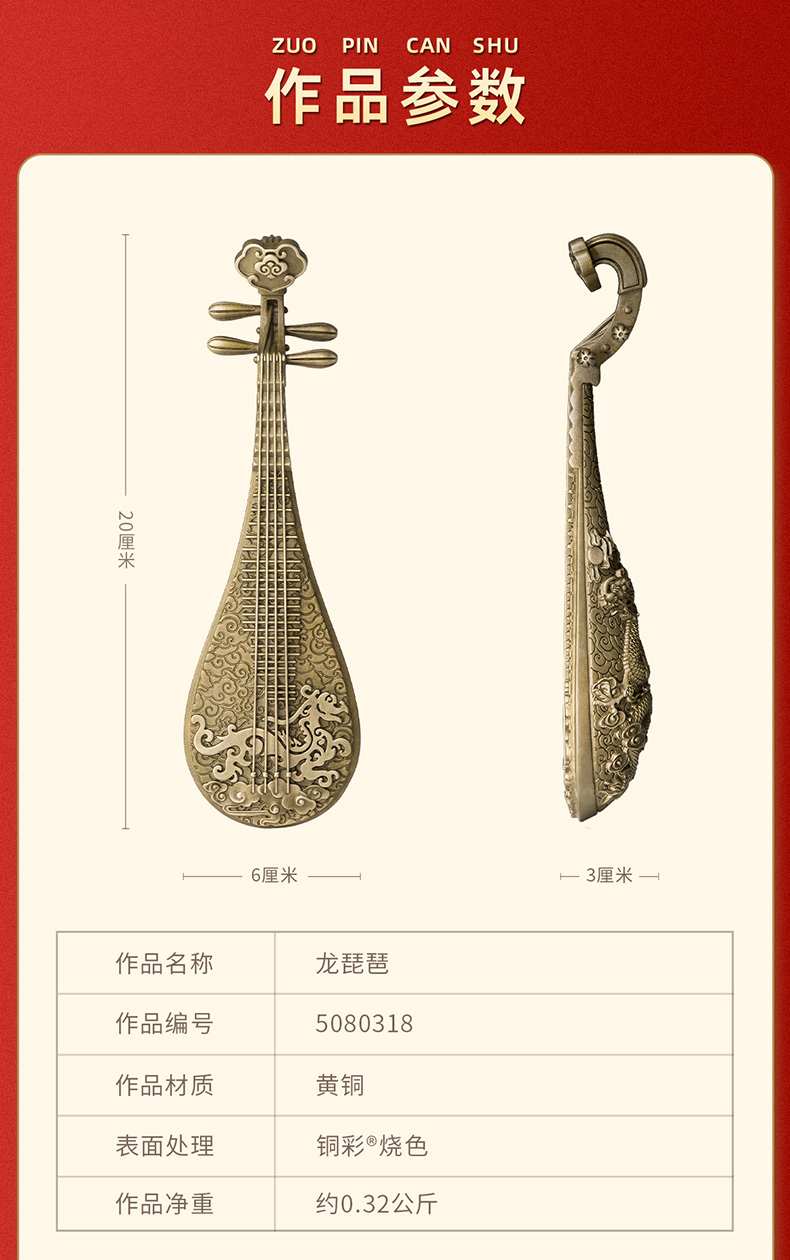 ZUO PIN CAN SHU
作品参数

20厘米

6厘米

3厘米

| 作品名称 | 龙琵琶 |
|---|---|
| 作品编号 | 5080318 |
| 作品材质 | 黄铜 |
| 表面处理 | 铜彩®烧色 |
| 作品净重 | 约0.32公斤 |